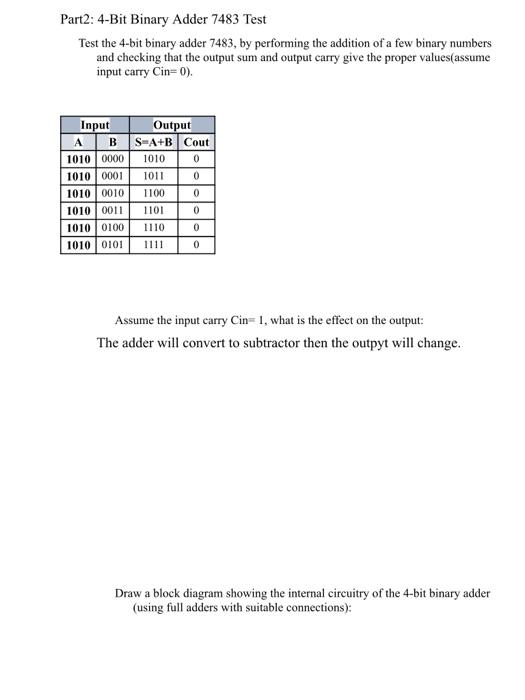 Part2: 4-Bit Binary Adder 7483 Test

Test the 4-bit binary adder 7483, by performing the addition of a few binary numbers and checking that the output sum and output carry give the proper values(assume input carry Cin= 0).

| Input | | Output | |
|---|---|---|---|
| A | B | S=A+B | Cout |
| 1010 | 0000 | 1010 | 0 |
| 1010 | 0001 | 1011 | 0 |
| 1010 | 0010 | 1100 | 0 |
| 1010 | 0011 | 1101 | 0 |
| 1010 | 0100 | 1110 | 0 |
| 1010 | 0101 | 1111 | 0 |

Assume the input carry Cin= 1, what is the effect on the output:

The adder will convert to subtractor then the outpyt will change.

Draw a block diagram showing the internal circuitry of the 4-bit binary adder (using full adders with suitable connections):